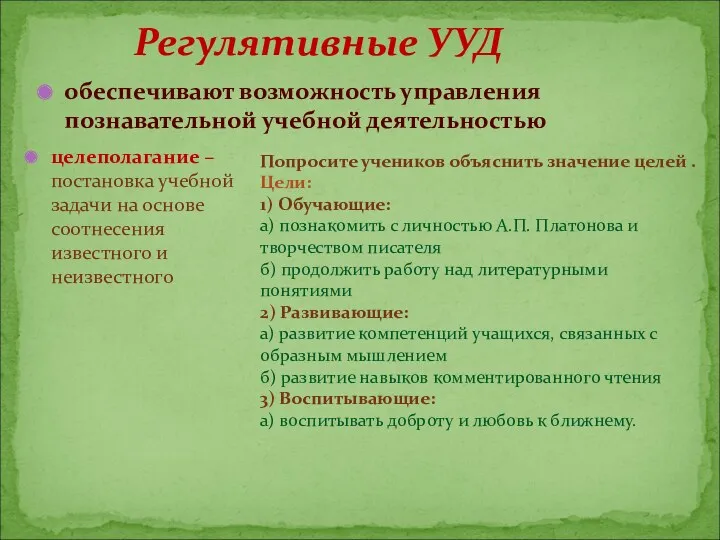 Регулятивные УУД

обеспечивают возможность управления познавательной учебной деятельностью

целеполагание – постановка учебной задачи на основе соотнесения известного и неизвестного

Попросите учеников объяснить значение целей .
Цели:
1) Обучающие:
а) познакомить с личностью А.П. Платонова и творчеством писателя
б) продолжить работу над литературными понятиями
2) Развивающие:
а) развитие компетенций учащихся, связанных с образным мышлением
б) развитие навыков комментированного чтения
3) Воспитывающие:
а) воспитывать доброту и любовь к ближнему.